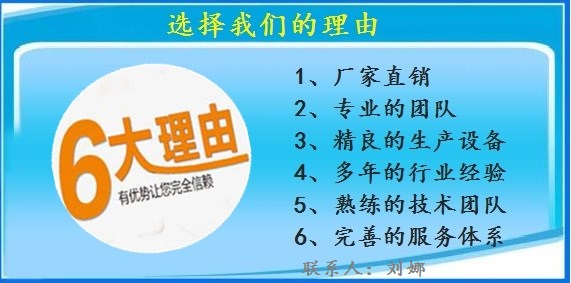 选择我们的理由

6大理由
有优势让您完全信赖

1、厂家直销
2、专业的团队
3、精良的生产设备
4、多年的行业经验
5、熟练的技术团队
6、完善的服务体系

联系人：刘娜